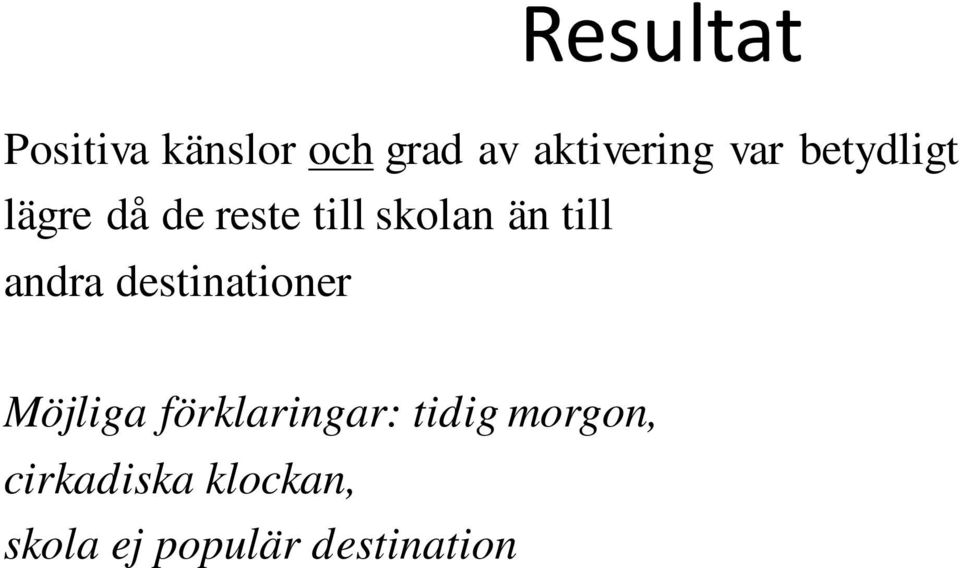 Resultat

Positiva känslor och grad av aktivering var betydligt lägre då de reste till skolan än till andra destinationer

Möjliga förklaringar: tidig morgon, cirkadiska klockan, skola ej populär destination